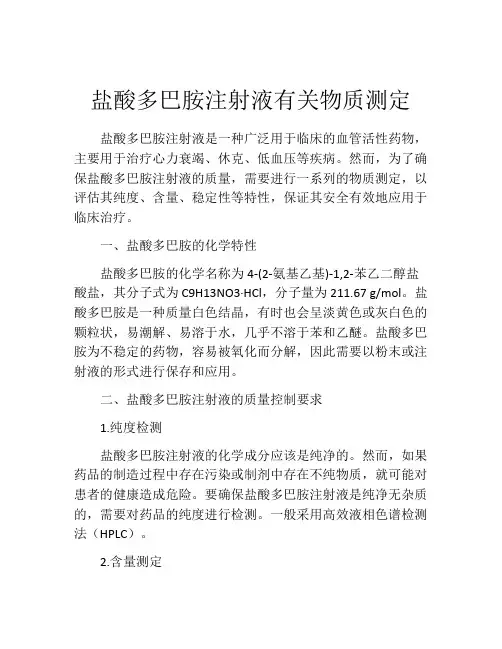 盐酸多巴胺注射液有关物质测定

盐酸多巴胺注射液是一种广泛用于临床的血管活性药物，主要用于治疗心力衰竭、休克、低血压等疾病。然而，为了确保盐酸多巴胺注射液的质量，需要进行一系列的物质测定，以评估其纯度、含量、稳定性等特性，保证其安全有效地应用于临床治疗。

一、盐酸多巴胺的化学特性

盐酸多巴胺的化学名称为 4-(2-氨基乙基)-1,2-苯乙二醇盐酸盐，其分子式为 C9H13NO3·HCl，分子量为 211.67 g/mol。盐酸多巴胺是一种质量白色结晶，有时也会呈淡黄色或灰白色的颗粒状，易潮解、易溶于水，几乎不溶于苯和乙醚。盐酸多巴胺为不稳定的药物，容易被氧化而分解，因此需要以粉末或注射液的形式进行保存和应用。

二、盐酸多巴胺注射液的质量控制要求

1.纯度检测

盐酸多巴胺注射液的化学成分应该是纯净的。然而，如果药品的制造过程中存在污染或制剂中存在不纯物质，就可能对患者的健康造成危险。要确保盐酸多巴胺注射液是纯净无杂质的，需要对药品的纯度进行检测。一般采用高效液相色谱检测法（HPLC）。

2.含量测定